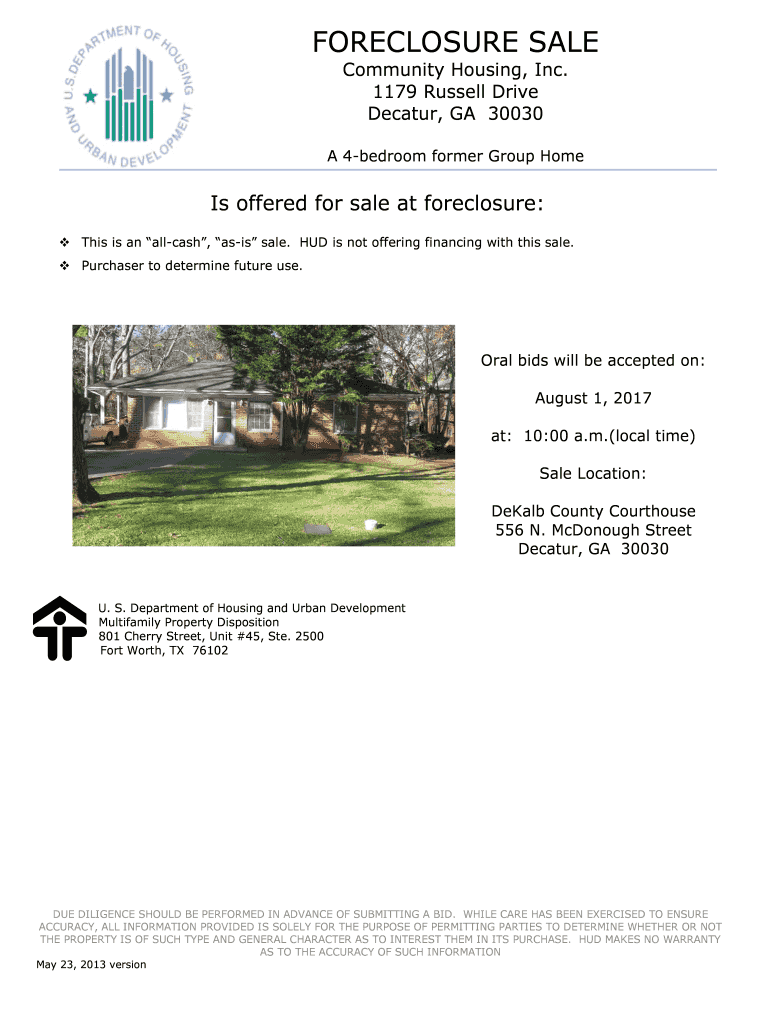 U.S. DEPARTMENT OF HOUSING AND URBAN DEVELOPMENT

FORECLOSURE SALE
Community Housing, Inc.
1179 Russell Drive
Decatur, GA 30030

A 4-bedroom former Group Home

Is offered for sale at foreclosure:

❖ This is an “all-cash”, “as-is” sale. HUD is not offering financing with this sale.
❖ Purchaser to determine future use.

Oral bids will be accepted on:

August 1, 2017

at: 10:00 a.m.(local time)

Sale Location:

DeKalb County Courthouse
556 N. McDonough Street
Decatur, GA 30030

U. S. Department of Housing and Urban Development
Multifamily Property Disposition
801 Cherry Street, Unit #45, Ste. 2500
Fort Worth, TX 76102

DUE DILIGENCE SHOULD BE PERFORMED IN ADVANCE OF SUBMITTING A BID. WHILE CARE HAS BEEN EXERCISED TO ENSURE ACCURACY, ALL INFORMATION PROVIDED IS SOLELY FOR THE PURPOSE OF PERMITTING PARTIES TO DETERMINE WHETHER OR NOT THE PROPERTY IS OF SUCH TYPE AND GENERAL CHARACTER AS TO INTEREST THEM IN ITS PURCHASE. HUD MAKES NO WARRANTY AS TO THE ACCURACY OF SUCH INFORMATION

May 23, 2013 version